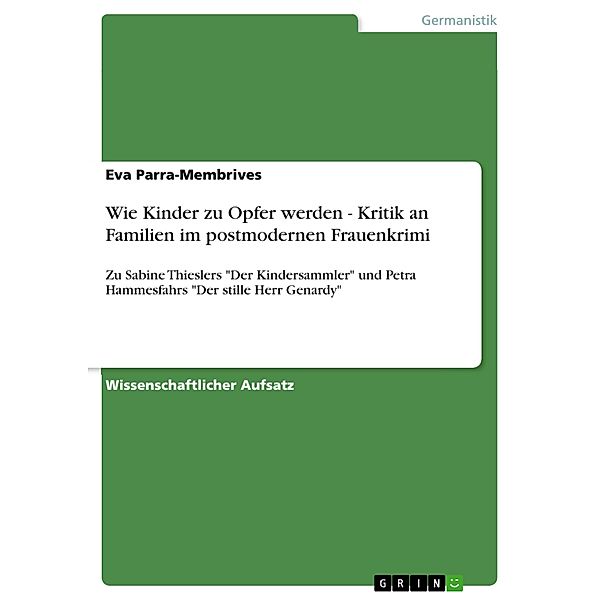 Germanistik

Eva Parra-Membrives

Wie Kinder zu Opfer werden - Kritik an Familien im postmodernen Frauenkrimi

Zu Sabine Thieslers "Der Kindersammler" und Petra Hammesfahrs "Der stille Herr Genardy"

Wissenschaftlicher Aufsatz

GRIN